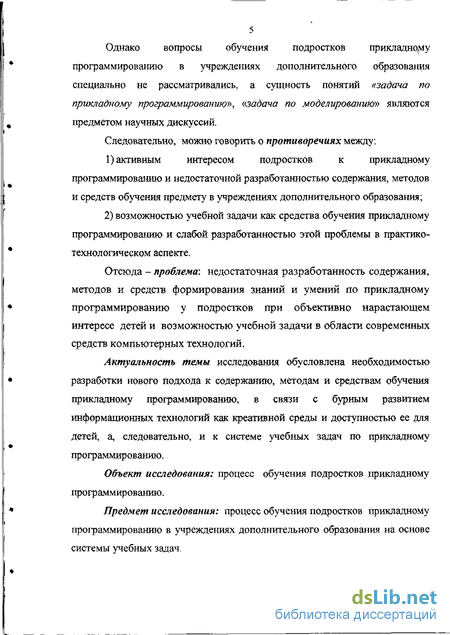 5

Однако вопросы обучения подростков прикладному программированию в учреждениях дополнительного образования специально не рассматривались, а сущность понятий «задача по прикладному программированию», «задача по моделированию» являются предметом научных дискуссий.

Следовательно, можно говорить о противоречиях между:

1) активным интересом подростков к прикладному программированию и недостаточной разработанностью содержания, методов и средств обучения предмету в учреждениях дополнительного образования;

2) возможностью учебной задачи как средства обучения прикладному программированию и слабой разработанностью этой проблемы в практико-технологическом аспекте.

Отсюда – проблема: недостаточная разработанность содержания, методов и средств формирования знаний и умений по прикладному программированию у подростков при объективно нарастающем интересе детей и возможностью учебной задачи в области современных средств компьютерных технологий.

Актуальность темы исследования обусловлена необходимостью разработки нового подхода к содержанию, методам и средствам обучения прикладному программированию, в связи с бурным развитием информационных технологий как креативной среды и доступностью ее для детей, а, следовательно, и к системе учебных задач по прикладному программированию.

Объект исследования: процесс обучения подростков прикладному программированию.

Предмет исследования: процесс обучения подростков прикладному программированию в учреждениях дополнительного образования на основе системы учебных задач.

dsLib.net
библиотека диссертаций